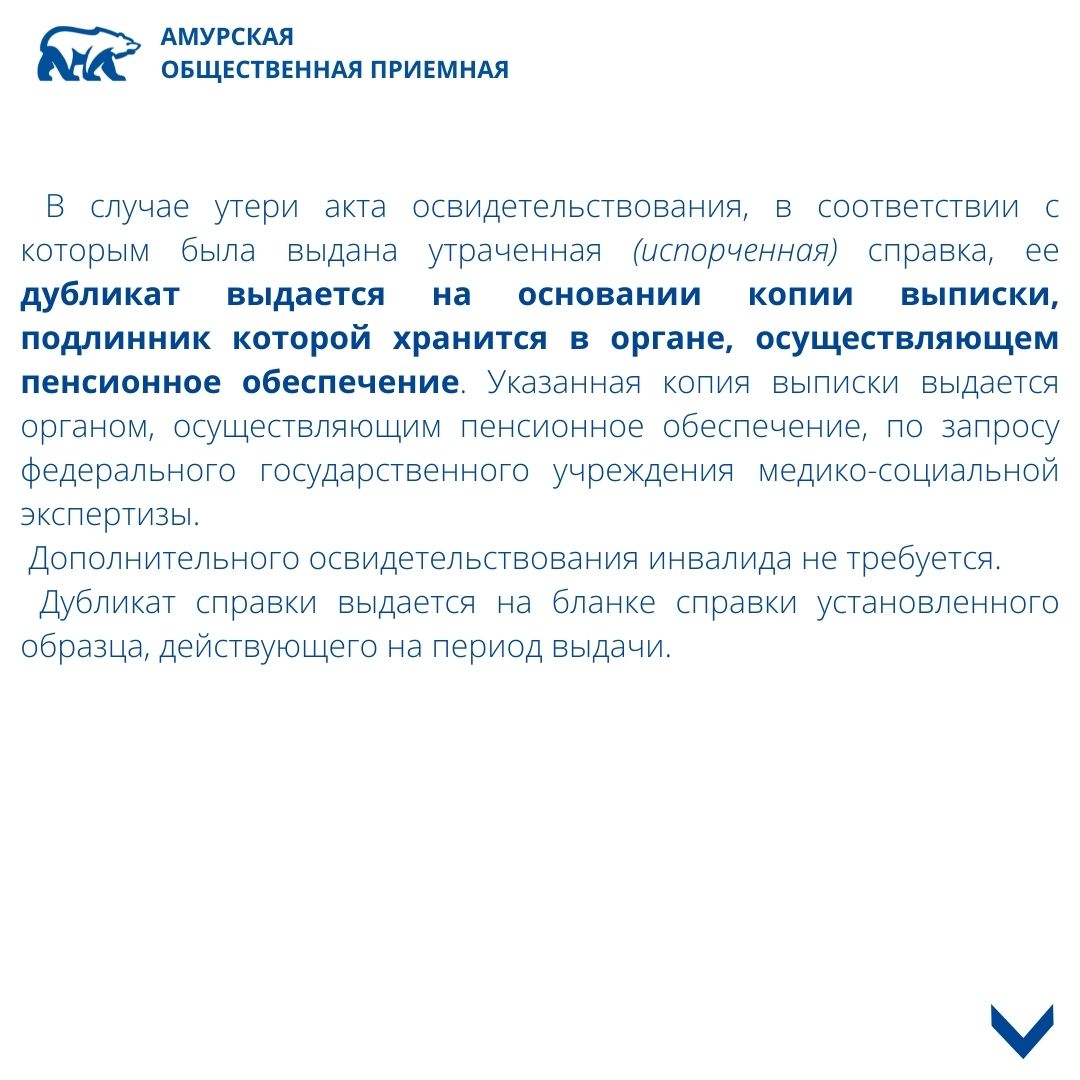 АМУРСКАЯ
ОБЩЕСТВЕННАЯ ПРИЕМНАЯ

В случае утери акта освидетельствования, в соответствии с которым была выдана утраченная (испорченная) справка, ее дубликат выдается на основании копии выписки, подлинник которой хранится в органе, осуществляющем пенсионное обеспечение. Указанная копия выписки выдается органом, осуществляющим пенсионное обеспечение, по запросу федерального государственного учреждения медико-социальной экспертизы.

Дополнительного освидетельствования инвалида не требуется.

Дубликат справки выдается на бланке справки установленного образца, действующего на период выдачи.